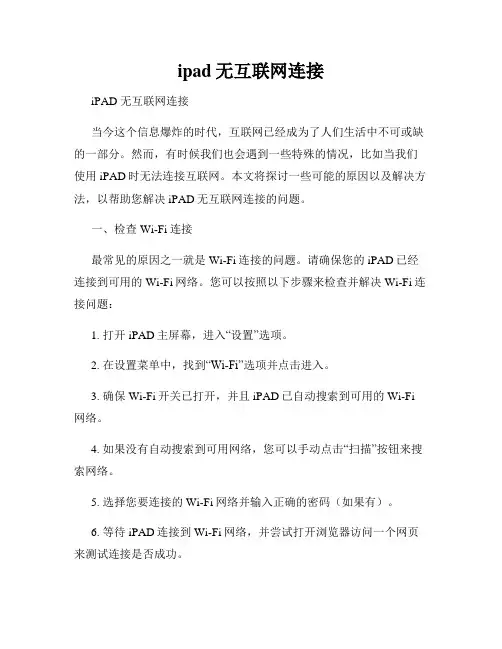 ipad 无互联网连接

iPAD 无互联网连接

当今这个信息爆炸的时代，互联网已经成为了人们生活中不可或缺的一部分。然而，有时候我们也会遇到一些特殊的情况，比如当我们使用 iPAD 时无法连接互联网。本文将探讨一些可能的原因以及解决方法，以帮助您解决 iPAD 无互联网连接的问题。

一、检查 Wi-Fi 连接

最常见的原因之一就是 Wi-Fi 连接的问题。请确保您的 iPAD 已经连接到可用的 Wi-Fi 网络。您可以按照以下步骤来检查并解决 Wi-Fi 连接问题：

1. 打开 iPAD 主屏幕，进入“设置”选项。

2. 在设置菜单中，找到“Wi-Fi”选项并点击进入。

3. 确保 Wi-Fi 开关已打开，并且 iPAD 已自动搜索到可用的 Wi-Fi 网络。

4. 如果没有自动搜索到可用网络，您可以手动点击“扫描”按钮来搜索网络。

5. 选择您要连接的 Wi-Fi 网络并输入正确的密码（如果有）。

6. 等待 iPAD 连接到 Wi-Fi 网络，并尝试打开浏览器访问一个网页来测试连接是否成功。